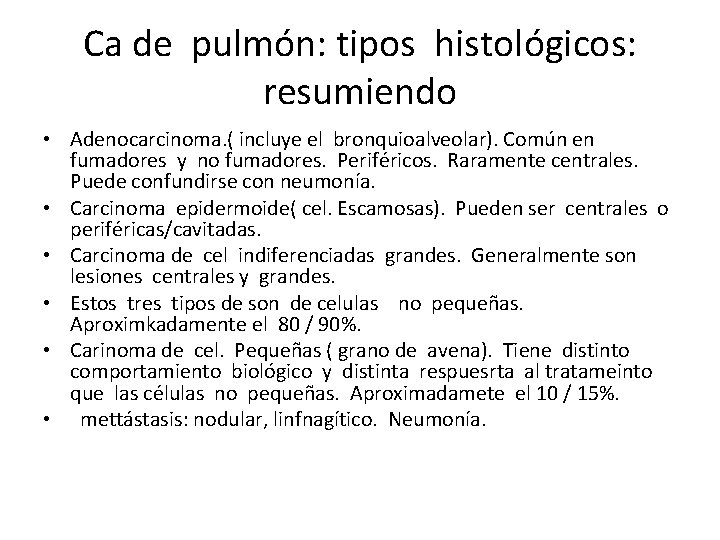 Ca de pulmón: tipos histológicos: resumiendo

• Adenocarcinoma.( incluye el bronquioalveolar). Común en fumadores y no fumadores. Periféricos. Raramente centrales. Puede confundirse con neumonía.
• Carcinoma epidermoide( cel. Escamosas). Pueden ser centrales o periféricas/cavitadas.
• Carcinoma de cel indiferenciadas grandes. Generalmente son lesiones centrales y grandes.
• Estos tres tipos de son de celulas no pequeñas. Aproximkadamente el 80 / 90%.
• Carinoma de cel. Pequeñas ( grano de avena). Tiene distinto comportamiento biológico y distinta respuesrta al tratameinto que las células no pequeñas. Aproximadamete el 10 / 15%.
• mettástasis: nodular, linfnagítico. Neumonía.